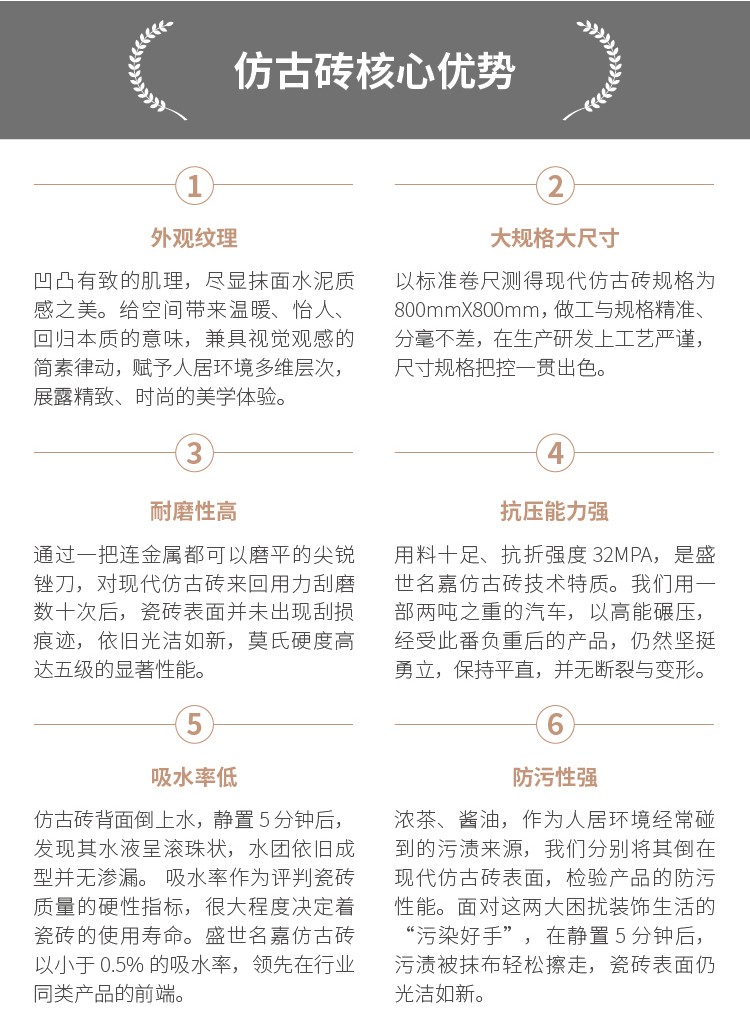 仿古砖核心优势

1

外观纹理

凹凸有致的肌理，尽显抹面水泥质感之美。给空间带来温暖、怡人、回归本质的意味，兼具视觉观感的简素律动，赋予人居环境多维层次，展露精致、时尚的美学体验。

2

大规格大尺寸

以标准卷尺测得现代仿古砖规格为800mmX800mm，做工与规格精准、分毫不差，在生产研发上工艺严谨，尺寸规格把控一贯出色。

3

耐磨性高

通过一把连金属都可以磨平的尖锐锉刀，对现代仿古砖来回用力刮磨数十次后，瓷砖表面并未出现刮损痕迹，依旧光洁如新，莫氏硬度高达五级的显著性能。

4

抗压能力强

用料十足、抗折强度 32MPA，是盛世名嘉仿古砖技术特质。我们用一部两吨之重的汽车，以高能碾压，经受此番负重后的产品，仍然坚挺勇立，保持平直，并无断裂与变形。

5

吸水率低

仿古砖背面倒上水，静置 5 分钟后，发现其水液呈滚珠状，水团依旧成型并无渗漏。 吸水率作为评判瓷砖质量的硬性指标，很大程度决定着瓷砖的使用寿命。盛世名嘉仿古砖以小于 0.5% 的吸水率，领先在行业同类产品的前端。

6

防污性强

浓茶、酱油，作为人居环境经常碰到的污渍来源，我们分别将其倒在现代仿古砖表面，检验产品的防污性能。面对这两大困扰装饰生活的“污染好手”，在静置 5 分钟后，污渍被抹布轻松擦走，瓷砖表面仍光洁如新。